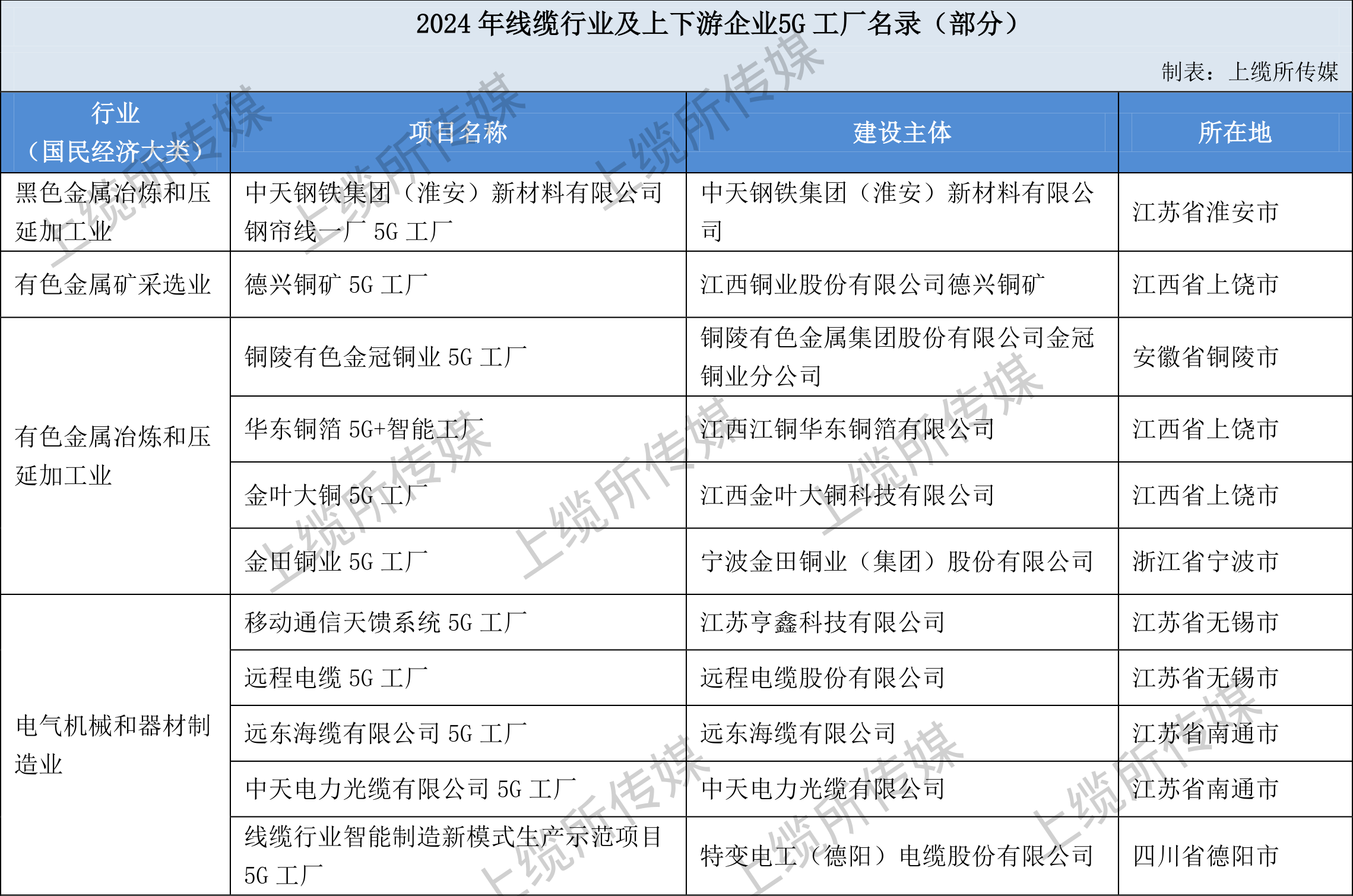 2024 年线缆行业及上下游企业5G 工厂名录（部分）

制表：上缆所传媒

| 行业（国民经济大类） | 项目名称 | 建设主体 | 所在地 |
|---|---|---|---|
| 黑色金属冶炼和压延加工业 | 中天钢铁集团（淮安）新材料有限公司钢帘线一厂 5G 工厂 | 中天钢铁集团（淮安）新材料有限公司 | 江苏省淮安市 |
| 有色金属矿采选业 | 德兴铜矿 5G 工厂 | 江西铜业股份有限公司德兴铜矿 | 江西省上饶市 |
| 有色金属冶炼和压延加工业 | 铜陵有色金冠铜业 5G 工厂 | 铜陵有色金属集团股份有限公司金冠铜业分公司 | 安徽省铜陵市 |
| | 华东铜箔 5G+智能工厂 | 江西江铜华东铜箔有限公司 | 江西省上饶市 |
| | 金叶大铜 5G 工厂 | 江西金叶大铜科技有限公司 | 江西省上饶市 |
| | 金田铜业 5G 工厂 | 宁波金田铜业（集团）股份有限公司 | 浙江省宁波市 |
| 电气机械和器材制造业 | 移动通信天馈系统 5G 工厂 | 江苏亨鑫科技有限公司 | 江苏省无锡市 |
| | 远程电缆 5G 工厂 | 远程电缆股份有限公司 | 江苏省无锡市 |
| | 远东海缆有限公司 5G 工厂 | 远东海缆有限公司 | 江苏省南通市 |
| | 中天电力光缆有限公司 5G 工厂 | 中天电力光缆有限公司 | 江苏省南通市 |
| | 线缆行业智能制造新模式生产示范项目 5G 工厂 | 特变电工（德阳）电缆股份有限公司 | 四川省德阳市 |

上缆所传媒